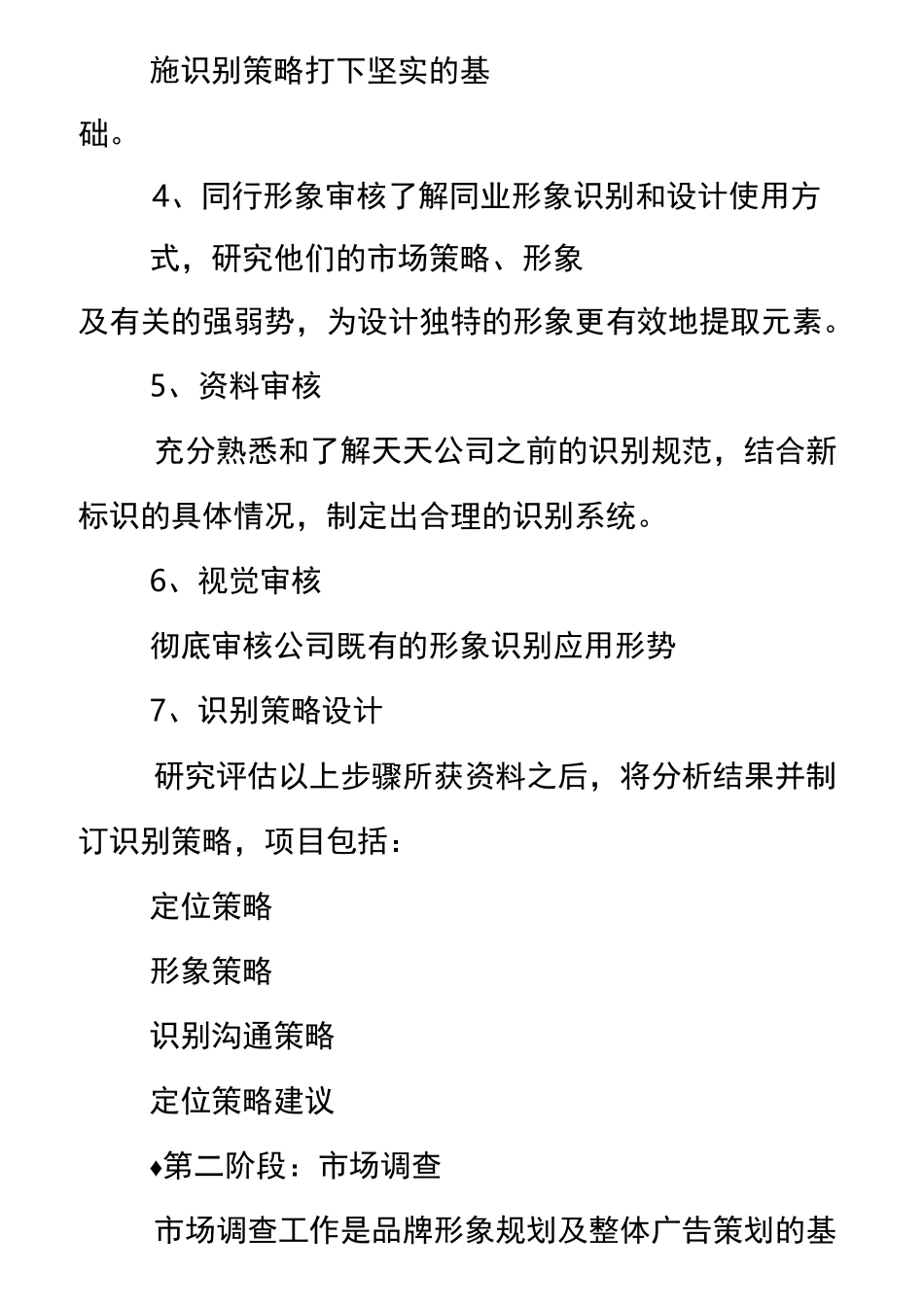 施识别策略打下坚实的基础。

4、同行形象审核了解同业形象识别和设计使用方式，研究他们的市场策略、形象及有关的强弱势，为设计独特的形象更有效地提取元素。

5、资料审核

充分熟悉和了解天天公司之前的识别规范，结合新标识的具体情况，制定出合理的识别系统。

6、视觉审核

彻底审核公司既有的形象识别应用形势

7、识别策略设计

研究评估以上步骤所获资料之后，将分析结果并制订识别策略，项目包括：

定位策略

形象策略

识别沟通策略

定位策略建议

♦第二阶段：市场调查

市场调查工作是品牌形象规划及整体广告策划的基